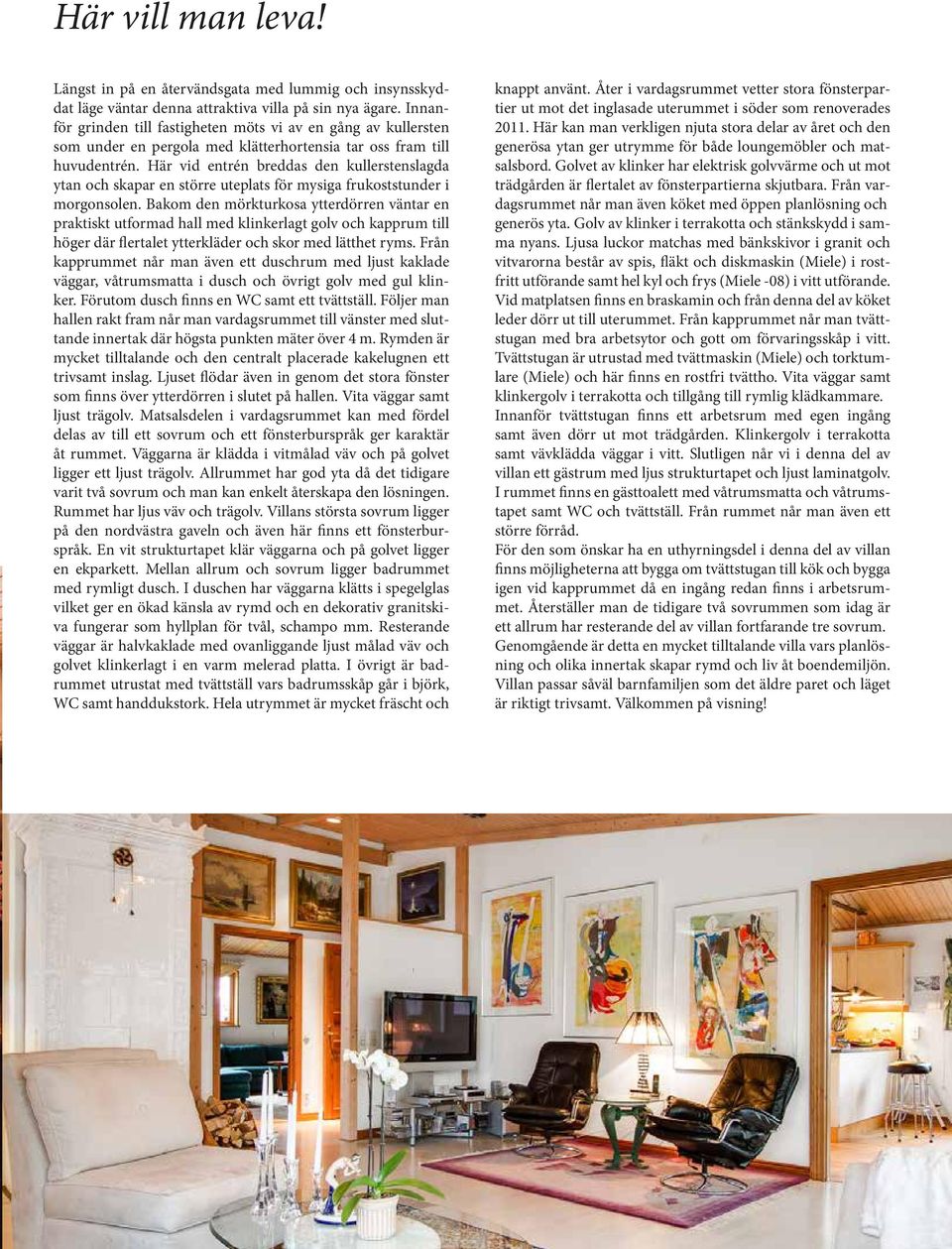 Här vill man leva!

Längst in på en återvändsgata med lummig och insynsskyddat läge väntar denna attraktiva villa på sin nya ägare. Innanför grinden till fastigheten möts vi av en gång av kullersten som under en pergola med klätterhortensia tar oss fram till huvudentrén. Här vid entrén breddas den kullerstenslagda ytan och skapar en större uteplats för mysiga frukoststunder i morgonsolen. Bakom den mörkturkosa ytterdörren väntar en praktiskt utformad hall med klinkerlagt golv och kapprum till höger där flertalet ytterkläder och skor med lätthet ryms. Från kapprummet når man även ett duschrum med ljust kaklade väggar, våtrumsmatta i dusch och övrigt golv med gul klinker. Förutom dusch finns en WC samt ett tvättställ. Följer man hallen rakt fram når man vardagsrummet till vänster med sluttande innertak där högsta punkten mäter över 4 m. Rymden är mycket tilltalande och den centralt placerade kakelugnen ett trivsamt inslag. Ljuset flödar även in genom det stora fönster som finns över ytterdörren i slutet på hallen. Vita väggar samt ljust trägolv. Matsalsdelen i vardagsrummet kan med fördel delas av till ett sovrum och ett fönsterburspråk ger karaktär åt rummet. Väggarna är klädda i vitmålad väv och på golvet ligger ett ljust trägolv. Allrummet har god yta då det tidigare varit två sovrum och man kan enkelt återskapa den lösningen. Rummet har ljus väv och trägolv. Villans största sovrum ligger på den nordvästra gaveln och även här finns ett fönsterburspråk. En vit strukturtapet klär väggarna och på golvet ligger en ekparkett. Mellan allrum och sovrum ligger badrummet med rymligt dusch. I duschen har väggarna klätts i spegelglas vilket ger en ökad känsla av rymd och en dekorativ granitskiva fungerar som hyllplan för tvål, schampo mm. Resterande väggar är halvkaklade med ovanliggande ljust målad väv och golvet klinkerlagt i en varm melerad platta. I övrigt är badrummet utrustat med tvättställ vars badrumsskåp går i björk, WC samt handdukstork. Hela utrymmet är mycket fräscht och knappt använt. Åter i vardagsrummet vetter stora fönsterpartier ut mot det inglasade uterummet i söder som renoverades 2011. Här kan man verkligen njuta stora delar av året och den generösa ytan ger utrymme för både loungemöbler och matsalsbord. Golvet av klinker har elektrisk golvvärme och ut mot trädgården är flertalet av fönsterpartierna skjutbara. Från vardagsrummet når man även köket med öppen planlösning och generös yta. Golv av klinker i terrakotta och stänkskydd i samma nyans. Ljusa luckor matchas med bänkskivor i granit och vitvarorna består av spis, fläkt och diskmaskin (Miele) i rostfritt utförande samt hel kyl och frys (Miele -08) i vitt utförande. Vid matplatsen finns en braskamin och från denna del av köket leder dörr ut till uterummet. Från kapprummet når man tvättstugan med bra arbetsytor och gott om förvaringsskåp i vitt. Tvättstugan är utrustad med tvättmaskin (Miele) och torktumlare (Miele) och här finns en rostfri tvättho. Vita väggar samt klinkergolv i terrakotta och tillgång till rymlig klädkammare. Innanför tvättstugan finns ett arbetsrum med egen ingång samt även dörr ut mot trädgården. Klinkergolv i terrakotta samt vävklädda väggar i vitt. Slutligen når vi i denna del av villan ett gästrum med ljus strukturtapet och ljust laminatgolv. I rummet finns en gästtoalett med våtrumsmatta och våtrumstapet samt WC och tvättställ. Från rummet når man även ett större förråd.
För den som önskar ha en uthyrningsdel i denna del av villan finns möjligheterna att bygga om tvättstugan till kök och bygga igen vid kapprummet då en ingång redan finns i arbetsrummet. Återställer man de tidigare två sovrummen som idag är ett allrum har resterande del av villan fortfarande tre sovrum.
Genomgående är detta en mycket tilltalande villa vars planlösning och olika innertak skapar rymd och liv åt boendemiljön. Villan passar såväl barnfamiljen som det äldre paret och läget är riktigt trivsamt. Välkommen på visning!